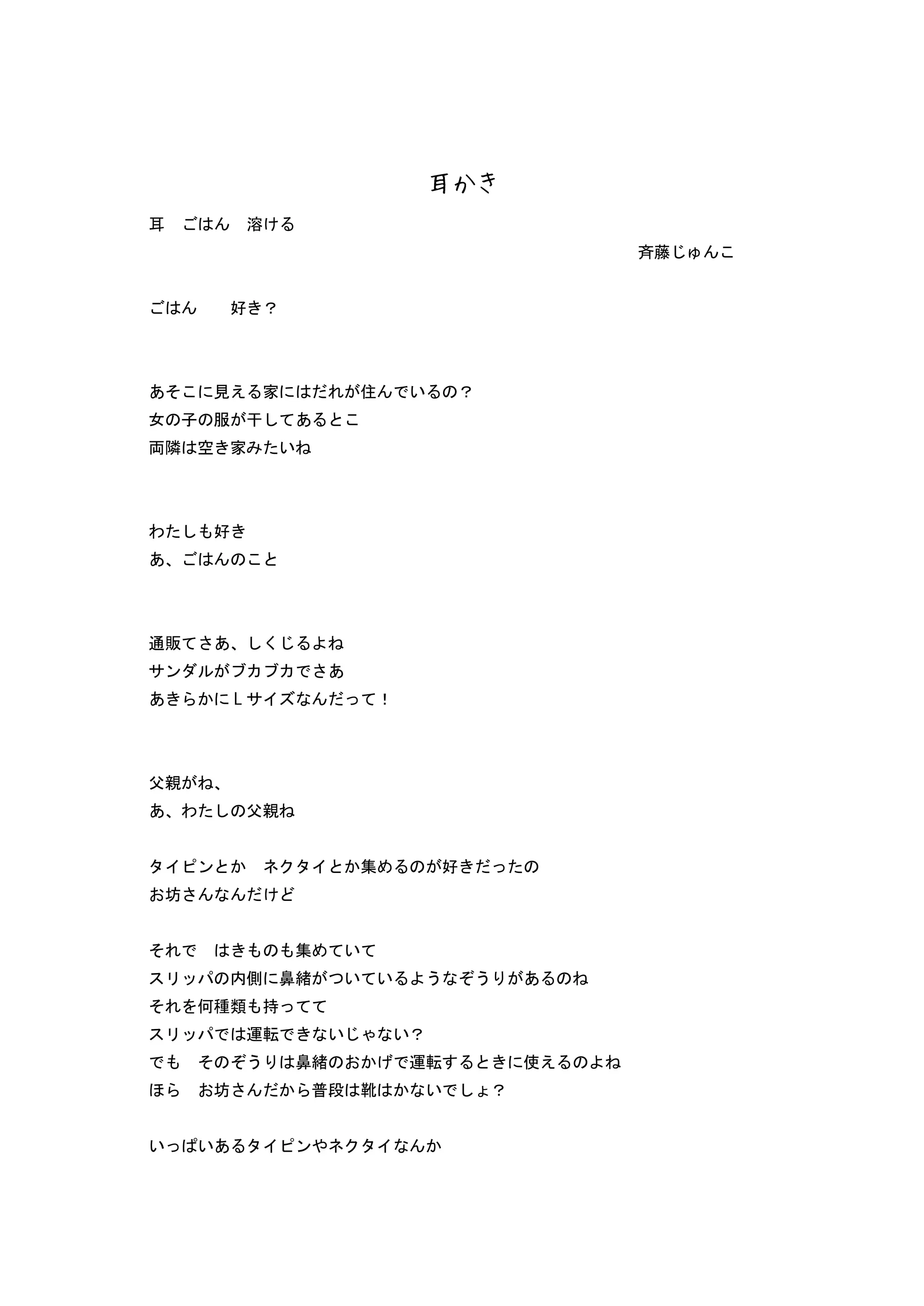 耳かき

耳　ごはん　溶ける

斉藤じゅんこ

ごはん　　好き？

あそこに見える家にはだれが住んでいるの？
女の子の服が干してあるとこ
両隣は空き家みたいね

わたしも好き
あ、ごはんのこと

通販てさあ、しくじるよね
サンダルがブカブカでさあ
あきらかにＬサイズなんだって！

父親がね、
あ、わたしの父親ね

タイピンとか　ネクタイとか集めるのが好きだったの
お坊さんなんだけど

それで　はきものも集めていて
スリッパの内側に鼻緒がついているようなぞうりがあるのね
それを何種類も持ってて
スリッパでは運転できないじゃない？
でも　そのぞうりは鼻緒のおかげで運転するときに使えるのよね
ほら　お坊さんだから普段は靴はかないでしょ？

いっぱいあるタイピンやネクタイなんか